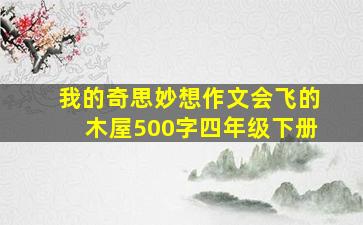 我的奇思妙想作文会飞的木屋500字四年级下册